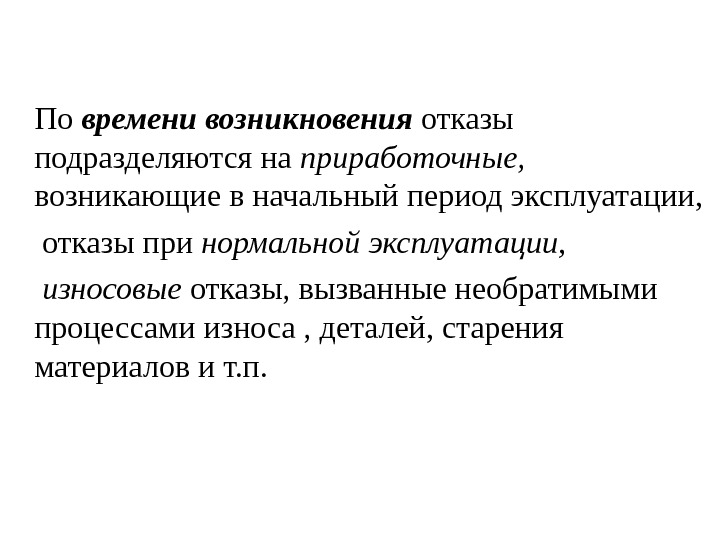 По времени возникновения отказы подразделяются на приработочные, возникающие в начальный период эксплуатации,

отказы при нормальной эксплуатации,

износовые отказы, вызванные необратимыми процессами износа , деталей, старения материалов и т.п.